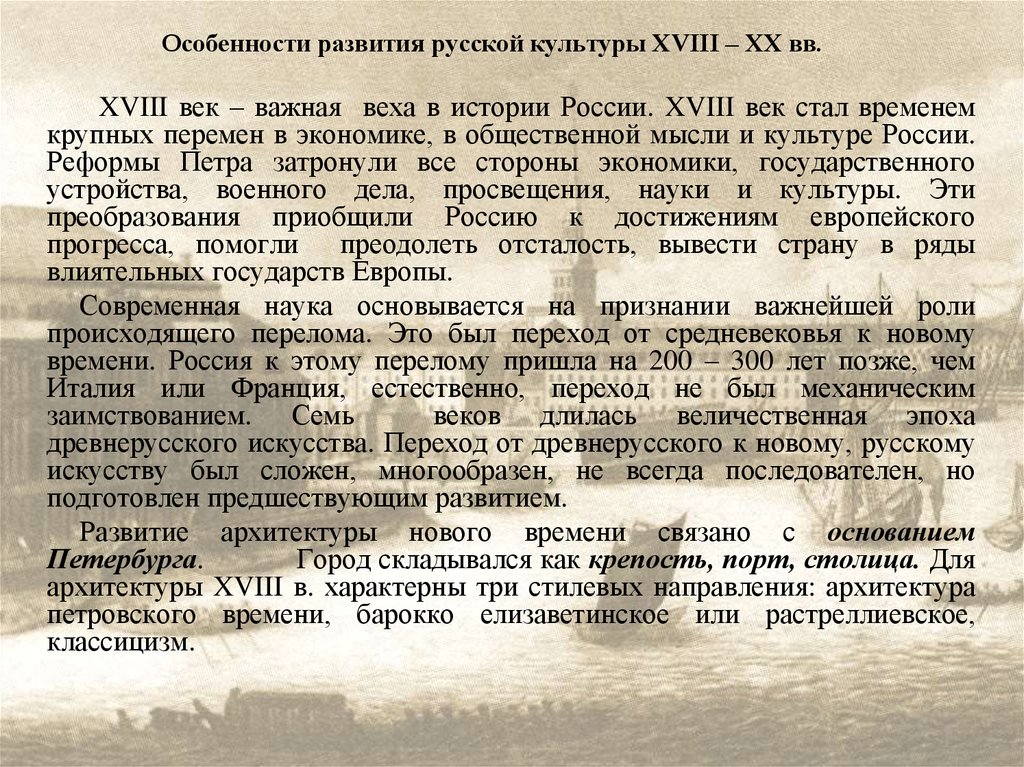 Особенности развития русской культуры XVIII – XX вв.

XVIII век – важная веха в истории России. XVIII век стал временем крупных перемен в экономике, в общественной мысли и культуре России. Реформы Петра затронули все стороны экономики, государственного устройства, военного дела, просвещения, науки и культуры. Эти преобразования приобщили Россию к достижениям европейского прогресса, помогли преодолеть отсталость, вывести страну в ряды влиятельных государств Европы.

Современная наука основывается на признании важнейшей роли происходящего перелома. Это был переход от средневековья к новому времени. Россия к этому перелому пришла на 200 – 300 лет позже, чем Италия или Франция, естественно, переход не был механическим заимствованием. Семь веков длилась величественная эпоха древнерусского искусства. Переход от древнерусского к новому, русскому искусству был сложен, многообразен, не всегда последователен, но подготовлен предшествующим развитием.

Развитие архитектуры нового времени связано с основанием Петербурга. Город складывался как крепость, порт, столица. Для архитектуры XVIII в. характерны три стилевых направления: архитектура петровского времени, барокко елизаветинское или растреллиевское, классицизм.